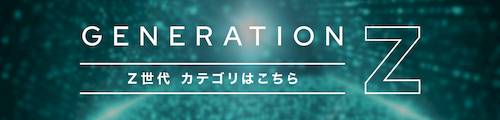 GENERATION Z

Z世代 カテゴリはこちら